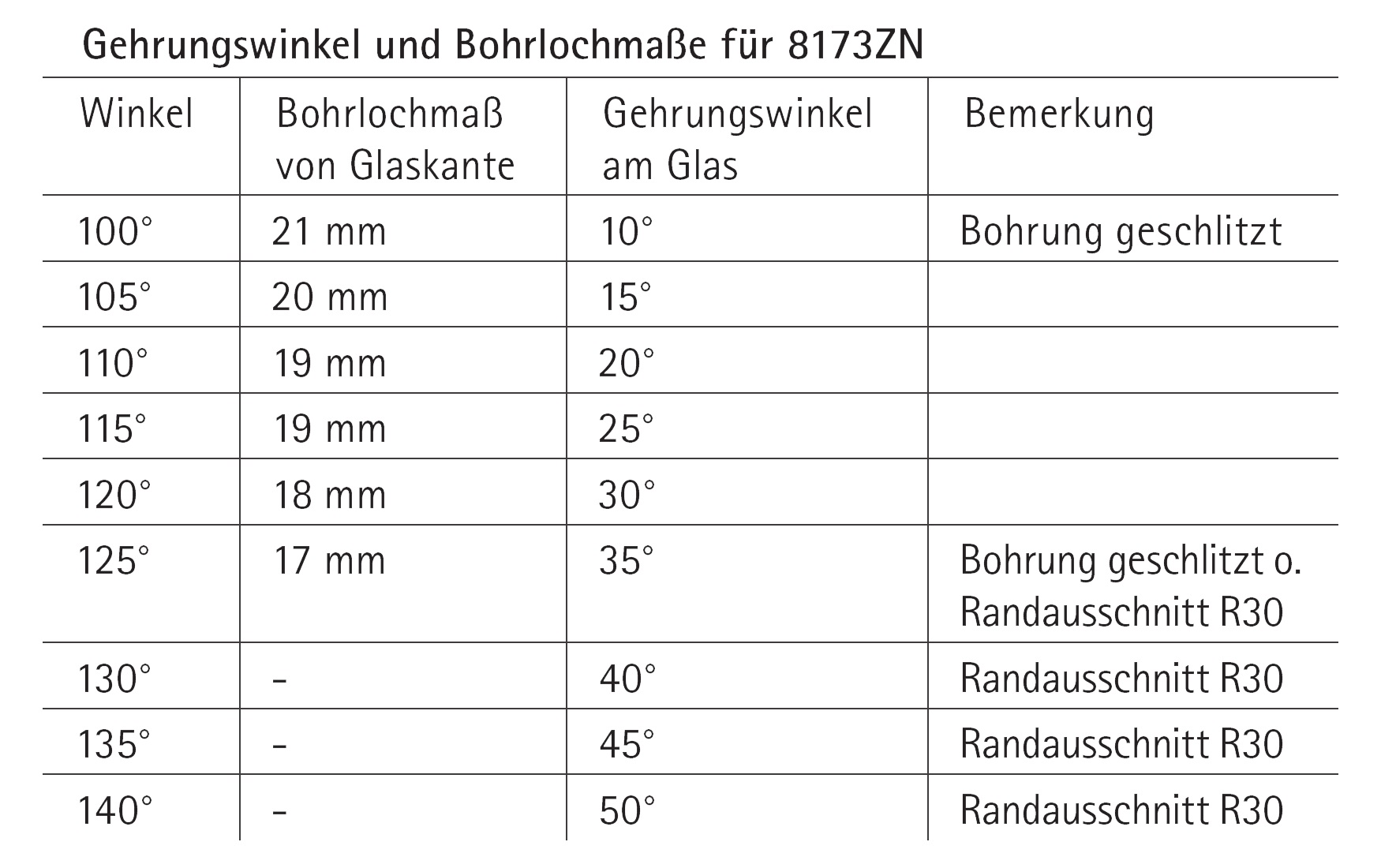 Gehrungswinkel und Bohrlochmaße für 8173ZN

| Winkel | Bohrlochmaß von Glaskante | Gehrungswinkel am Glas | Bemerkung |
|---|---|---|---|
| 100° | 21 mm | 10° | Bohrung geschlitzt |
| 105° | 20 mm | 15° | |
| 110° | 19 mm | 20° | |
| 115° | 19 mm | 25° | |
| 120° | 18 mm | 30° | |
| 125° | 17 mm | 35° | Bohrung geschlitzt o. Randausschnitt R30 |
| 130° | - | 40° | Randausschnitt R30 |
| 135° | - | 45° | Randausschnitt R30 |
| 140° | - | 50° | Randausschnitt R30 |